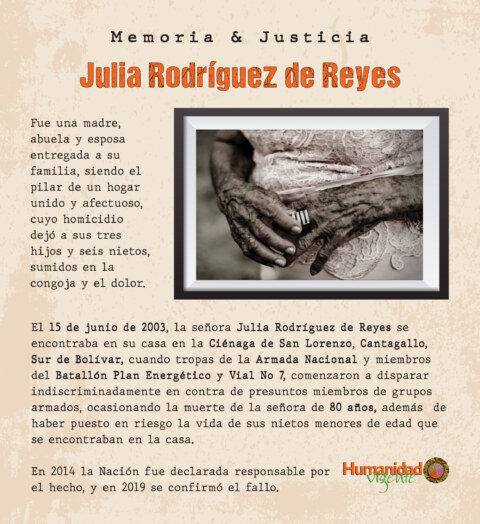 Memoria & Justicia

Julia Rodríguez de Reyes

Fue una madre, abuela y esposa entregada a su familia, siendo el pilar de un hogar unido y afectuoso, cuyo homicidio dejó a sus tres hijos y seis nietos, sumidos en la congoja y el dolor.

El 15 de junio de 2003, la señora Julia Rodríguez de Reyes se encontraba en su casa en la Ciénaga de San Lorenzo, Cantagallo, Sur de Bolívar, cuando tropas de la Armada Nacional y miembros del Batallón Plan Energético y Vial No 7, comenzaron a disparar indiscriminadamente en contra de presuntos miembros de grupos armados, ocasionando la muerte de la señora de 80 años, además de haber puesto en riesgo la vida de sus nietos menores de edad que se encontraban en la casa.

En 2014 la Nación fue declarada responsable por el hecho, y en 2019 se confirmó el fallo.

Humanidad vigente